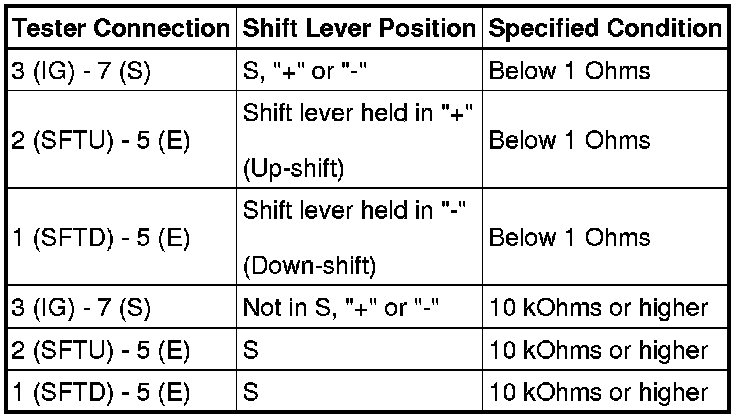 | Tester Connection | Shift Lever Position | Specified Condition |
|---|---|---|
| 3 (IG) - 7 (S) | S, "+" or "-" | Below 1 Ohms |
| 2 (SFTU) - 5 (E) | Shift lever held in "+" (Up-shift) | Below 1 Ohms |
| 1 (SFTD) - 5 (E) | Shift lever held in "-" (Down-shift) | Below 1 Ohms |
| 3 (IG) - 7 (S) | Not in S, "+" or "-" | 10 kOhms or higher |
| 2 (SFTU) - 5 (E) | S | 10 kOhms or higher |
| 1 (SFTD) - 5 (E) | S | 10 kOhms or higher |